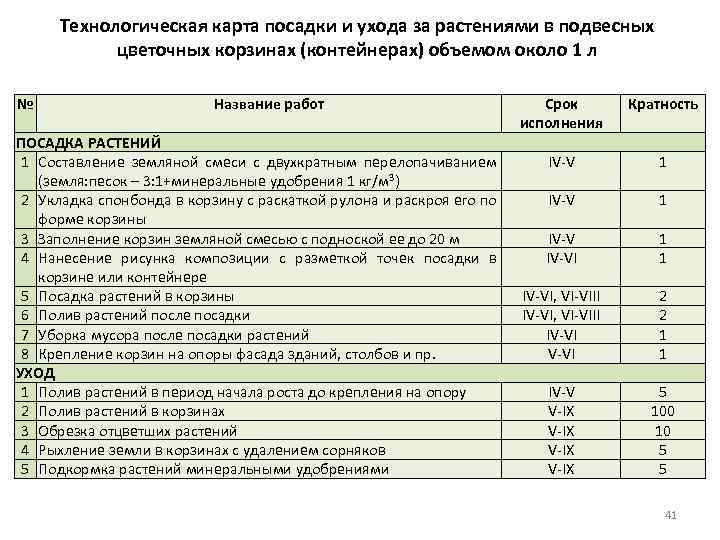 Технологическая карта посадки и ухода за растениями в подвесных цветочных корзинах (контейнерах) объемом около 1 л

| № | Название работ | Срок исполнения | Кратность |
|---|---|---|---|
| ПОСАДКА РАСТЕНИЙ | | | |
| 1 | Составление земляной смеси с двухкратным перелопачиванием (земля:песок – 3:1+минеральные удобрения 1 кг/м$^3$) | IV-V | 1 |
| 2 | Укладка спонбонда в корзину с раскаткой рулона и раскроя его по форме корзины | IV-V | 1 |
| 3 | Заполнение корзин земляной смесью с подноской ее до 20 м | IV-V | 1 |
| 4 | Нанесение рисунка композиции с разметкой точек посадки в корзине или контейнере | IV-VI | 1 |
| 5 | Посадка растений в корзины | IV-VI, VI-VIII | 2 |
| 6 | Полив растений после посадки | IV-VI, VI-VIII | 2 |
| 7 | Уборка мусора после посадки растений | IV-VI | 1 |
| 8 | Крепление корзин на опоры фасада зданий, столбов и пр. | V-VI | 1 |
| УХОД | | | |
| 1 | Полив растений в период начала роста до крепления на опору | IV-V | 5 |
| 2 | Полив растений в корзинах | V-IX | 100 |
| 3 | Обрезка отцветших растений | V-IX | 10 |
| 4 | Рыхление земли в корзинах с удалением сорняков | V-IX | 5 |
| 5 | Подкормка растений минеральными удобрениями | V-IX | 5 |

41